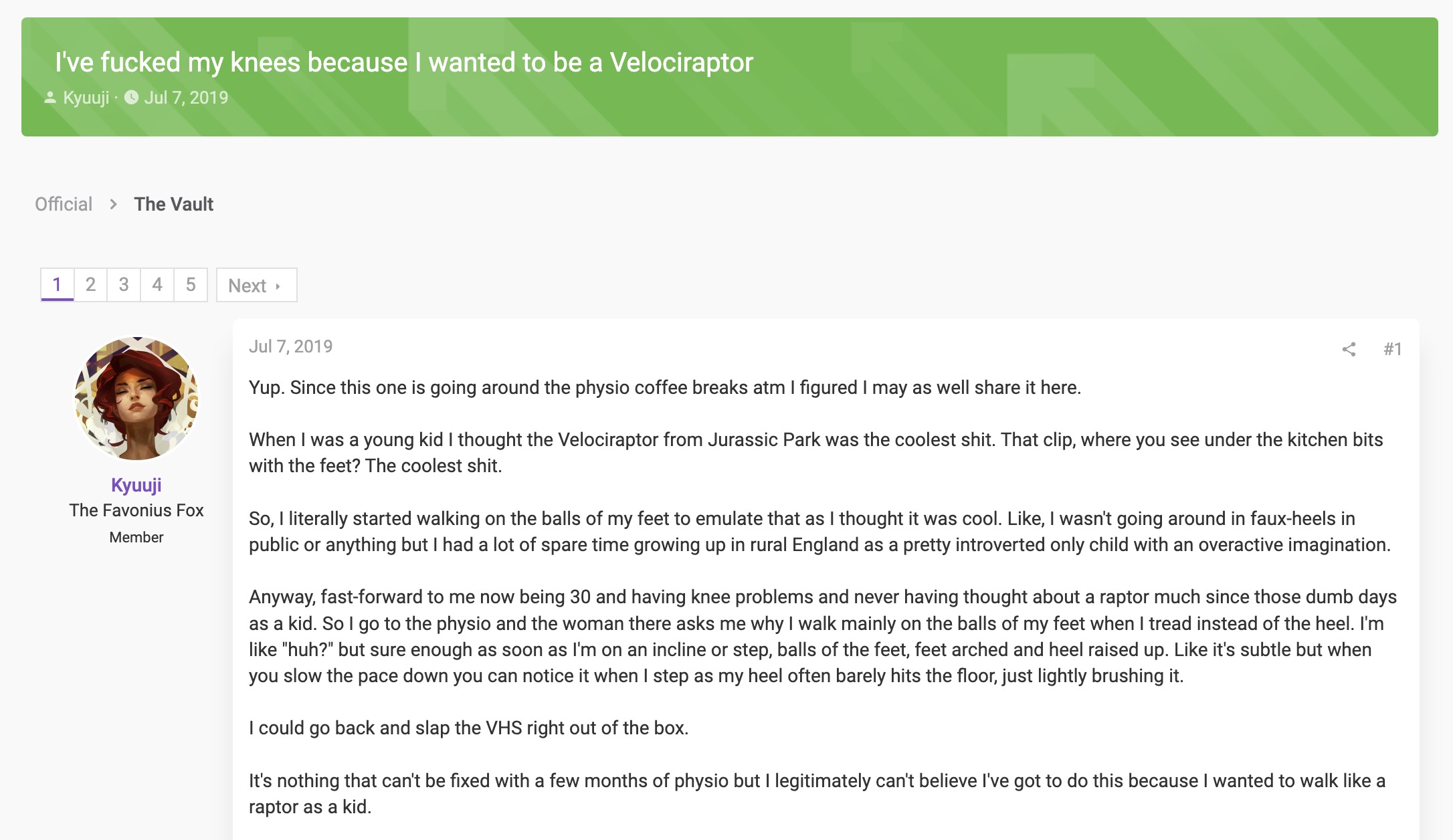 I've fucked my knees because I wanted to be a Velociraptor

Kyuuji · Jul 7, 2019

Official > The Vault

1 2 3 4 5 Next ›

Kyuuji
The Favonius Fox
Member

Jul 7, 2019

#1

Yup. Since this one is going around the physio coffee breaks atm I figured I may as well share it here.

When I was a young kid I thought the Velociraptor from Jurassic Park was the coolest shit. That clip, where you see under the kitchen bits with the feet? The coolest shit.

So, I literally started walking on the balls of my feet to emulate that as I thought it was cool. Like, I wasn't going around in faux-heels in public or anything but I had a lot of spare time growing up in rural England as a pretty introverted only child with an overactive imagination.

Anyway, fast-forward to me now being 30 and having knee problems and never having thought about a raptor much since those dumb days as a kid. So I go to the physio and the woman there asks me why I walk mainly on the balls of my feet when I tread instead of the heel. I'm like "huh?" but sure enough as soon as I'm on an incline or step, balls of the feet, feet arched and heel raised up. Like it's subtle but when you slow the pace down you can notice it when I step as my heel often barely hits the floor, just lightly brushing it.

I could go back and slap the VHS right out of the box.

It's nothing that can't be fixed with a few months of physio but I legitimately can't believe I've got to do this because I wanted to walk like a raptor as a kid.